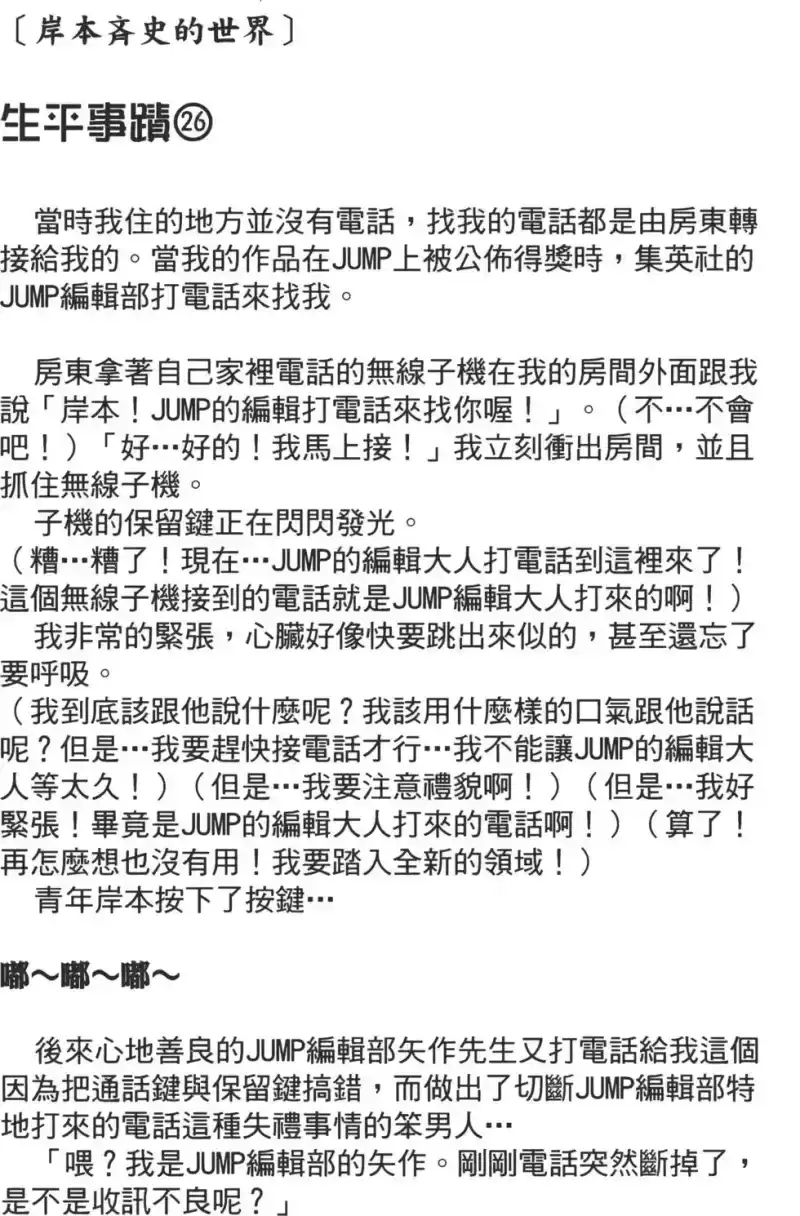 〔岸本斉史的世界〕

生平事蹟㉖

當時我住的地方並沒有電話，找我的電話都是由房東轉接給我的。當我的作品在JUMP上被公佈得獎時，集英社的JUMP編輯部打電話來找我。

房東拿著自己家裡電話的無線子機在我的房間外面跟我說「岸本！JUMP的編輯打電話來找你喔！」。（不…不會吧！）「好…好的！我馬上接！」我立刻衝出房間，並且抓住無線子機。
子機的保留鍵正在閃閃發光。
（糟…糟了！現在…JUMP的編輯大人打電話到這裡來了！這個無線子機接到的電話就是JUMP編輯大人打來的啊！）
我非常的緊張，心臟好像快要跳出來似的，甚至還忘了要呼吸。
（我到底該跟他說什麼呢？我該用什麼樣的口氣跟他說話呢？但是…我要趕快接電話才行…我不能讓JUMP的編輯大人等太久！）（但是…我要注意禮貌啊！）（但是…我好緊張！畢竟是JUMP的編輯大人打來的電話啊！）（算了！再怎麼想也沒有用！我要踏入全新的領域！）
青年岸本按下了按鍵…

嘟～嘟～嘟～

後來心地善良的JUMP編輯部矢作先生又打電話給我這個因為把通話鍵與保留鍵搞錯，而做出了切斷JUMP編輯部特地打來的電話這種失禮事情的笨男人…
「喂？我是JUMP編輯部的矢作。剛剛電話突然斷掉了，是不是收訊不良呢？」